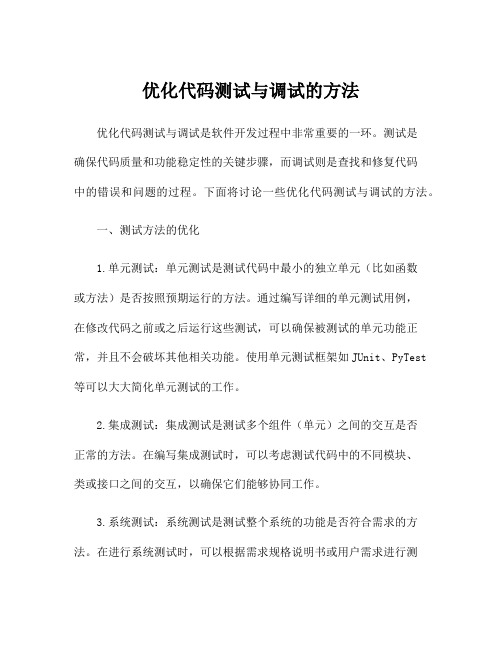 优化代码测试与调试的方法

优化代码测试与调试是软件开发过程中非常重要的一环。测试是确保代码质量和功能稳定性的关键步骤，而调试则是查找和修复代码中的错误和问题的过程。下面将讨论一些优化代码测试与调试的方法。

一、测试方法的优化

1.单元测试：单元测试是测试代码中最小的独立单元（比如函数或方法）是否按照预期运行的方法。通过编写详细的单元测试用例，在修改代码之前或之后运行这些测试，可以确保被测试的单元功能正常，并且不会破坏其他相关功能。使用单元测试框架如 JUnit、PyTest 等可以大大简化单元测试的工作。

2.集成测试：集成测试是测试多个组件（单元）之间的交互是否正常的方法。在编写集成测试时，可以考虑测试代码中的不同模块、类或接口之间的交互，以确保它们能够协同工作。

3.系统测试：系统测试是测试整个系统的功能是否符合需求的方法。在进行系统测试时，可以根据需求规格说明书或用户需求进行测